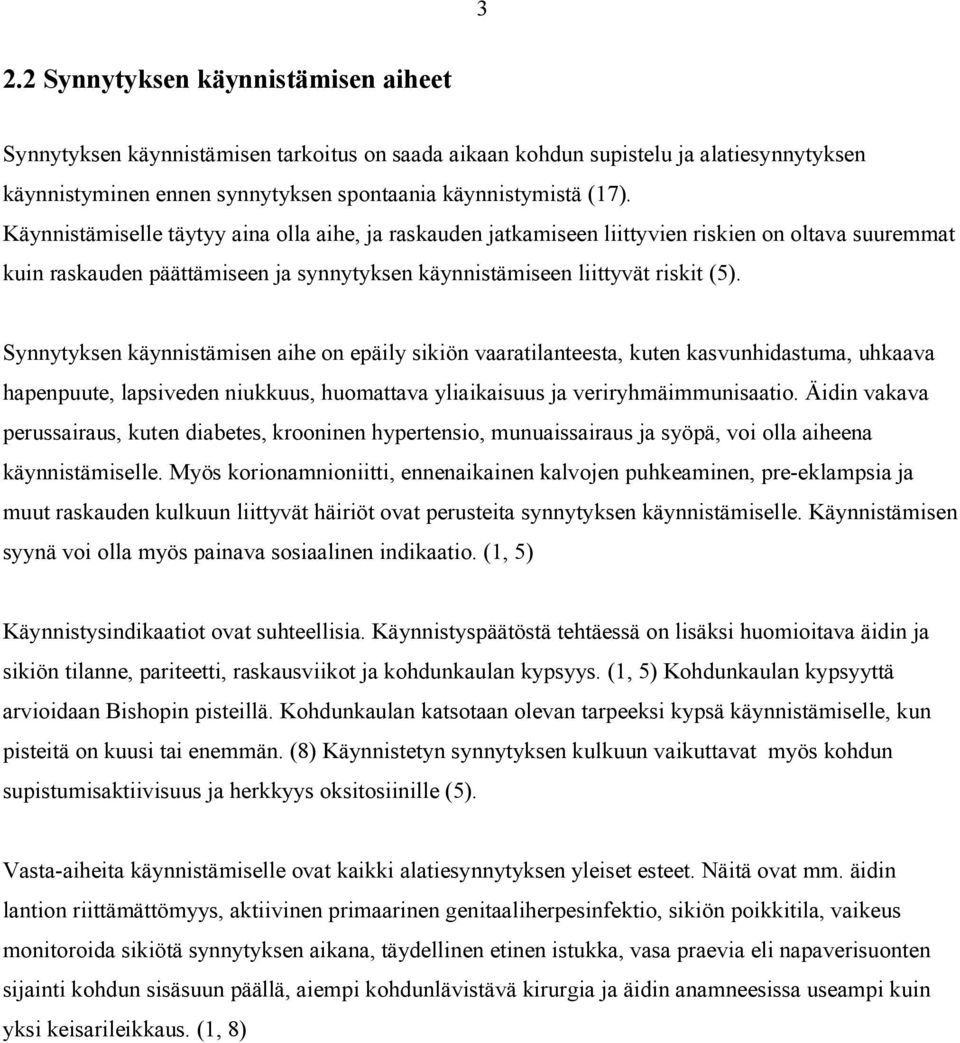 3

2.2 Synnytyksen käynnistämisen aiheet

Synnytyksen käynnistämisen tarkoitus on saada aikaan kohdun supistelu ja alatiesynnytyksen käynnistyminen ennen synnytyksen spontaania käynnistymistä (17). Käynnistämiselle täytyy aina olla aihe, ja raskauden jatkamiseen liittyvien riskien on oltava suuremmat kuin raskauden päättämiseen ja synnytyksen käynnistämiseen liittyvät riskit (5).

Synnytyksen käynnistämisen aihe on epäily sikiön vaaratilanteesta, kuten kasvunhidastuma, uhkaava hapenpuute, lapsiveden niukkuus, huomattava yliaikaisuus ja veriryhmäimmunisaatio. Äidin vakava perussairaus, kuten diabetes, krooninen hypertensio, munuaissairaus ja syöpä, voi olla aiheena käynnistämiselle. Myös korionamnioniitti, ennenaikainen kalvojen puhkeaminen, pre-eklampsia ja muut raskauden kulkuun liittyvät häiriöt ovat perusteita synnytyksen käynnistämiselle. Käynnistämisen syynä voi olla myös painava sosiaalinen indikaatio. (1, 5)

Käynnistysindikaatiot ovat suhteellisia. Käynnistyspäätöstä tehtäessä on lisäksi huomioitava äidin ja sikiön tilanne, pariteetti, raskausviikot ja kohdunkaulan kypsyys. (1, 5) Kohdunkaulan kypsyyttä arvioidaan Bishopin pisteillä. Kohdunkaulan katsotaan olevan tarpeeksi kypsä käynnistämiselle, kun pisteitä on kuusi tai enemmän. (8) Käynnistetyn synnytyksen kulkuun vaikuttavat myös kohdun supistumisaktiivisuus ja herkkyys oksitosiinille (5).

Vasta-aiheita käynnistämiselle ovat kaikki alatiesynnytyksen yleiset esteet. Näitä ovat mm. äidin lantion riittämättömyys, aktiivinen primaarinen genitaaliherpesinfektio, sikiön poikkitila, vaikeus monitoroida sikiötä synnytyksen aikana, täydellinen etinen istukka, vasa praevia eli napaverisuonten sijainti kohdun sisäsuun päällä, aiempi kohdunlävistävä kirurgia ja äidin anamneesissa useampi kuin yksi keisarileikkaus. (1, 8)